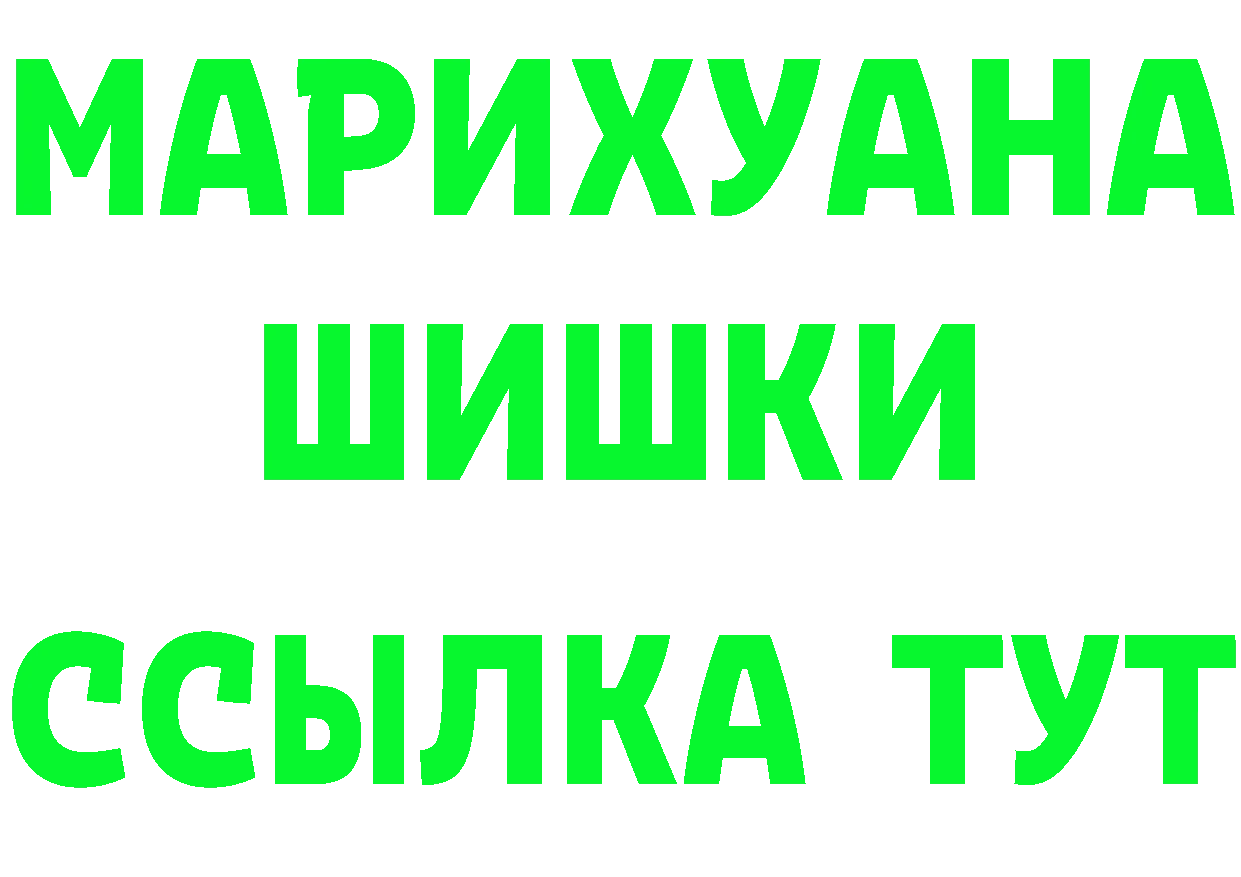 МАРИХУАНА
ШИШКИ
ССЫЛКА ТУТ